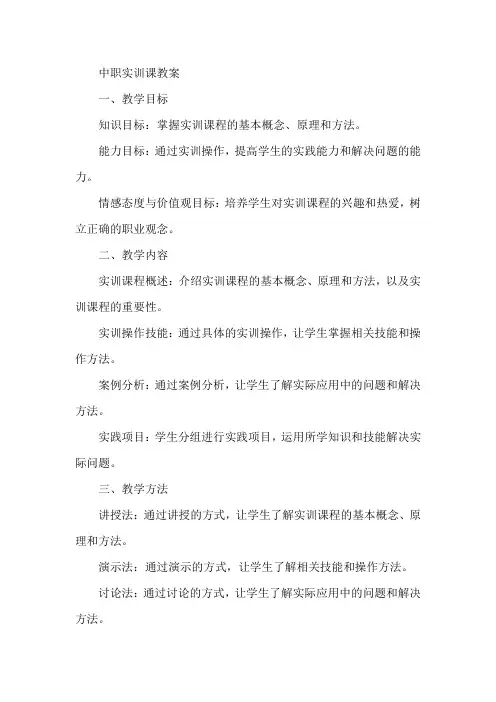 中职实训课教案

一、教学目标

知识目标：掌握实训课程的基本概念、原理和方法。

能力目标：通过实训操作，提高学生的实践能力和解决问题的能力。

情感态度与价值观目标：培养学生对实训课程的兴趣和热爱，树立正确的职业观念。

二、教学内容

实训课程概述：介绍实训课程的基本概念、原理和方法，以及实训课程的重要性。

实训操作技能：通过具体的实训操作，让学生掌握相关技能和操作方法。

案例分析：通过案例分析，让学生了解实际应用中的问题和解决方法。

实践项目：学生分组进行实践项目，运用所学知识和技能解决实际问题。

三、教学方法

讲授法：通过讲授的方式，让学生了解实训课程的基本概念、原理和方法。

演示法：通过演示的方式，让学生了解相关技能和操作方法。

讨论法：通过讨论的方式，让学生了解实际应用中的问题和解决方法。